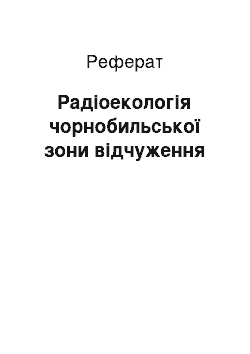 Реферат

Радіоекологія чорнобильської зони відчуження